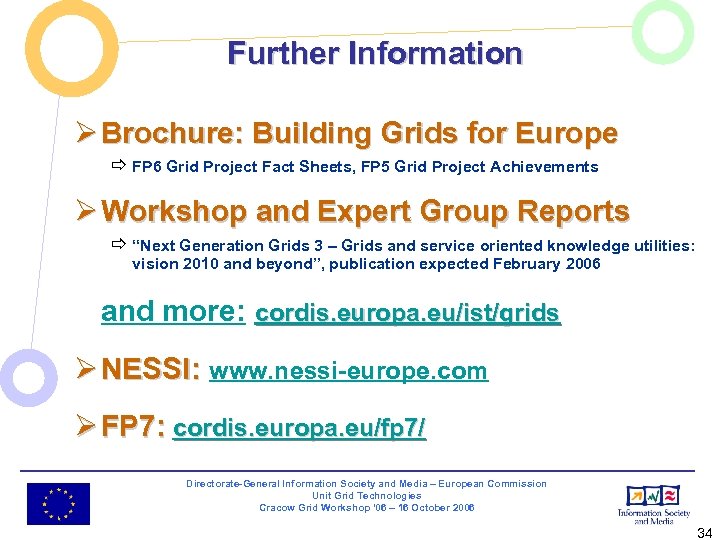 Further Information

➢ Brochure: Building Grids for Europe

⇨ FP6 Grid Project Fact Sheets, FP5 Grid Project Achievements

➢ Workshop and Expert Group Reports

⇨ "Next Generation Grids 3 – Grids and service oriented knowledge utilities: vision 2010 and beyond", publication expected February 2006

and more: cordis.europa.eu/ist/grids

➢ NESSI: www.nessi-europe.com

➢ FP7: cordis.europa.eu/fp7/

Directorate-General Information Society and Media – European Commission
Unit Grid Technologies
Cracow Grid Workshop '06 – 16 October 2006

Information Society and Media

34